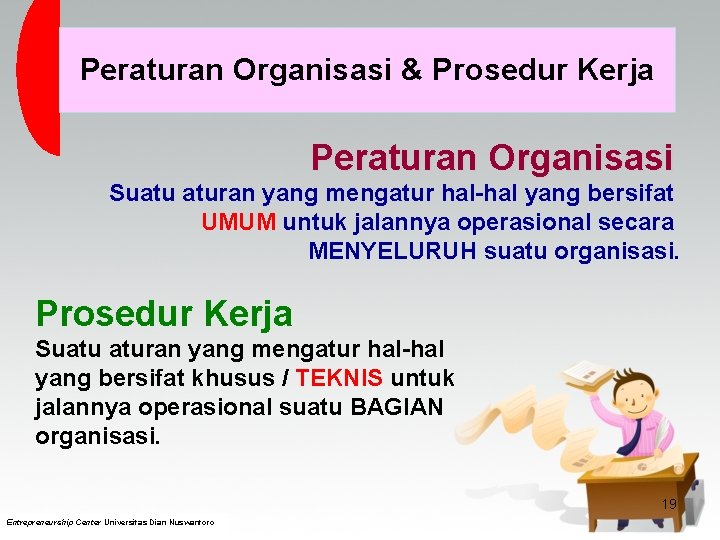 Peraturan Organisasi & Prosedur Kerja

Peraturan Organisasi
Suatu aturan yang mengatur hal-hal yang bersifat UMUM untuk jalannya operasional secara MENYELURUH suatu organisasi.

Prosedur Kerja
Suatu aturan yang mengatur hal-hal yang bersifat khusus / TEKNIS untuk jalannya operasional suatu BAGIAN organisasi.

19

Entrepreneurship Center Universitas Dian Nuswantoro